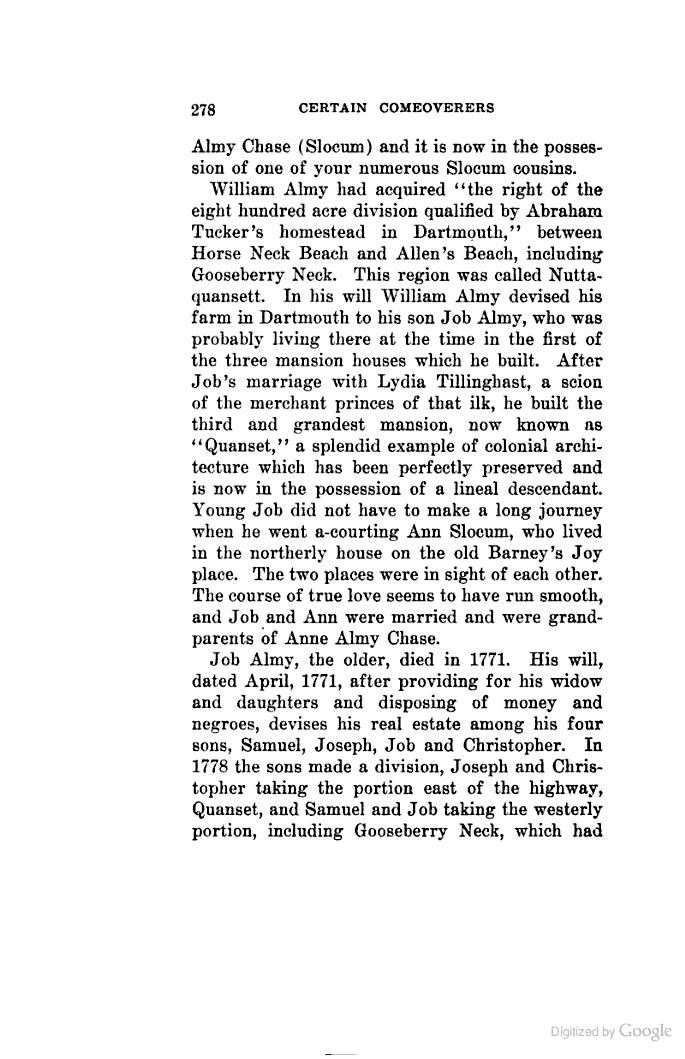 278 CERTAIN COMEOVERERS

Almy Chase (Slocum) and it is now in the possession of one of your numerous Slocum cousins.

William Almy had acquired "the right of the eight hundred acre division qualified by Abraham Tucker's homestead in Dartmouth," between Horse Neck Beach and Allen's Beach, including Gooseberry Neck. This region was called Nuttaquansett. In his will William Almy devised his farm in Dartmouth to his son Job Almy, who was probably living there at the time in the first of the three mansion houses which he built. After Job's marriage with Lydia Tillinghast, a scion of the merchant princes of that ilk, he built the third and grandest mansion, now known as "Quanset," a splendid example of colonial architecture which has been perfectly preserved and is now in the possession of a lineal descendant. Young Job did not have to make a long journey when he went a-courting Ann Slocum, who lived in the northerly house on the old Barney's Joy place. The two places were in sight of each other. The course of true love seems to have run smooth, and Job and Ann were married and were grandparents of Anne Almy Chase.

Job Almy, the older, died in 1771. His will, dated April, 1771, after providing for his widow and daughters and disposing of money and negroes, devises his real estate among his four sons, Samuel, Joseph, Job and Christopher. In 1778 the sons made a division, Joseph and Christopher taking the portion east of the highway, Quanset, and Samuel and Job taking the westerly portion, including Gooseberry Neck, which had

Digitized by Google